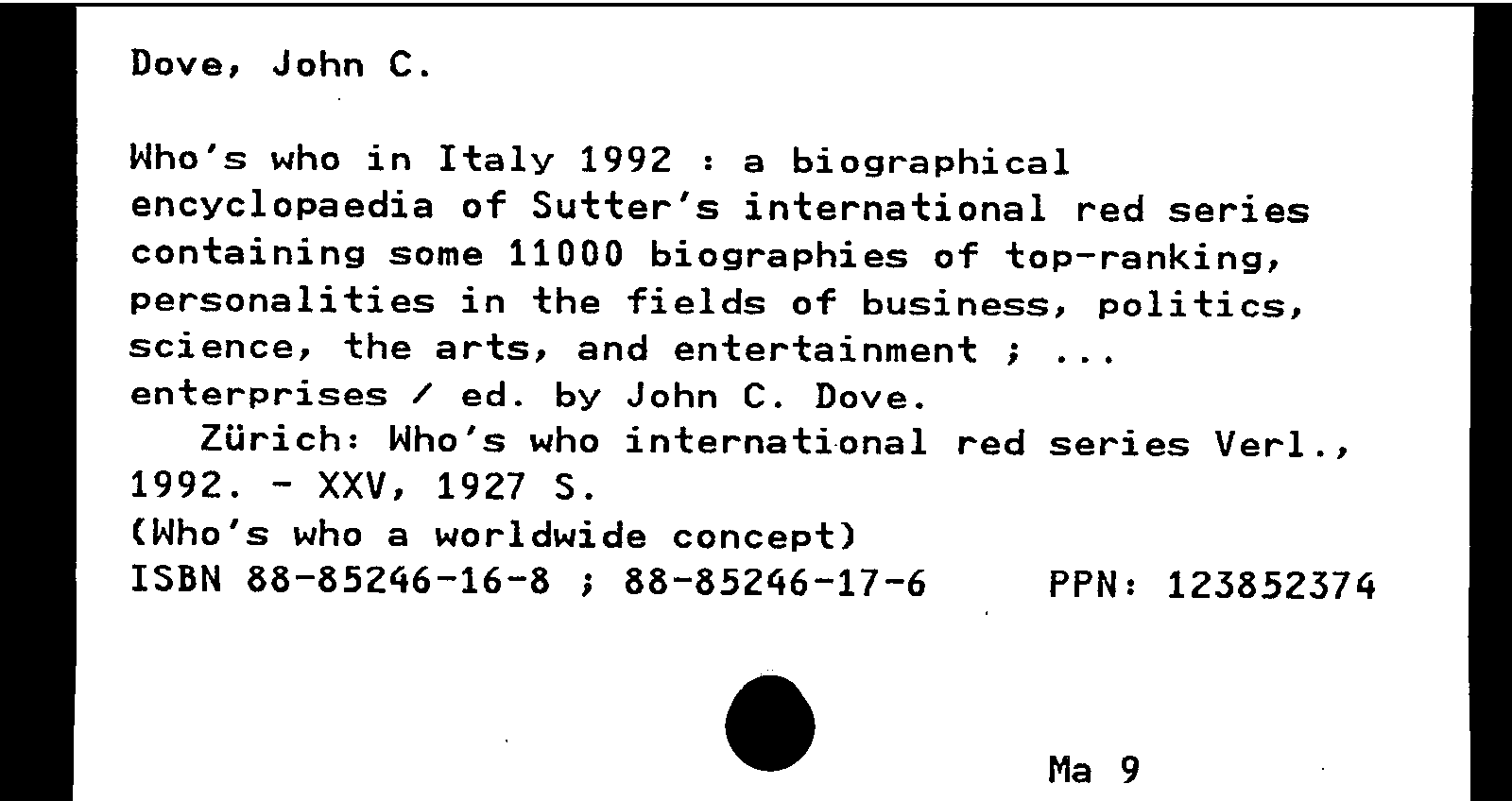 Dove, John C.

Who's who in Italy 1992 : a biographical encyclopaedia of Sutter's international red series containing some 11000 biographies of top-ranking, personalities in the fields of business, politics, science, the arts, and entertainment ; ... enterprises / ed. by John C. Dove.
Zürich: Who's who international red series Verl., 1992. - XXV, 1927 S.
(Who's who a worldwide concept)
ISBN 88-85246-16-8 ; 88-85246-17-6 PPN: 123852374

Ma 9